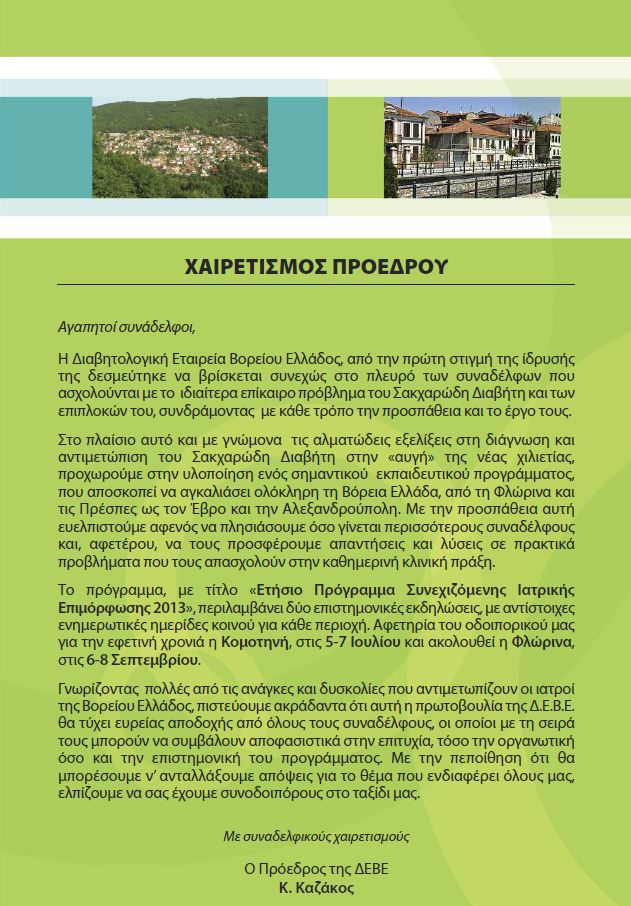 ΧΑΙΡΕΤΙΣΜΟΣ ΠΡΟΕΔΡΟΥ

Αγαπητοί συνάδελφοι,

Η Διαβητολογική Εταιρεία Βορείου Ελλάδος, από την πρώτη στιγμή της ίδρυσής της δεσμεύτηκε να βρίσκεται συνεχώς στο πλευρό των συναδέλφων που ασχολούνται με το ιδιαίτερα επίκαιρο πρόβλημα του Σακχαρώδη Διαβήτη και των επιπλοκών του, συνδράμοντας με κάθε τρόπο την προσπάθεια και το έργο τους.

Στο πλαίσιο αυτό και με γνώμονα τις αλματώδεις εξελίξεις στη διάγνωση και αντιμετώπιση του Σακχαρώδη Διαβήτη στην «αυγή» της νέας χιλιετίας, προχωρούμε στην υλοποίηση ενός σημαντικού εκπαιδευτικού προγράμματος, που αποσκοπεί να αγκαλιάσει ολόκληρη τη Βόρεια Ελλάδα, από τη Φλώρινα και τις Πρέσπες ως τον Έβρο και την Αλεξανδρούπολη. Με την προσπάθεια αυτή ευελπιστούμε αφενός να πλησιάσουμε όσο γίνεται περισσότερους συναδέλφους και, αφετέρου, να τους προσφέρουμε απαντήσεις και λύσεις σε πρακτικά προβλήματα που τους απασχολούν στην καθημερινή κλινική πράξη.

Το πρόγραμμα, με τίτλο «Ετήσιο Πρόγραμμα Συνεχιζόμενης Ιατρικής Επιμόρφωσης 2013», περιλαμβάνει δύο επιστημονικές εκδηλώσεις, με αντίστοιχες ενημερωτικές ημερίδες κοινού για κάθε περιοχή. Αφετηρία του οδοιπορικού μας για την εφετινή χρονιά η Κομοτηνή, στις 5-7 Ιουλίου και ακολουθεί η Φλώρινα, στις 6-8 Σεπτεμβρίου.

Γνωρίζοντας πολλές από τις ανάγκες και δυσκολίες που αντιμετωπίζουν οι ιατροί της Βορείου Ελλάδος, πιστεύουμε ακράδαντα ότι αυτή η πρωτοβουλία της Δ.Ε.Β.Ε. θα τύχει ευρείας αποδοχής από όλους τους συναδέλφους, οι οποίοι με τη σειρά τους μπορούν να συμβάλουν αποφασιστικά στην επιτυχία, τόσο την οργανωτική όσο και την επιστημονική του προγράμματος. Με την πεποίθηση ότι θα μπορέσουμε ν' ανταλλάξουμε απόψεις για το θέμα που ενδιαφέρει όλους μας, ελπίζουμε να σας έχουμε συνοδοιπόρους στο ταξίδι μας.

Με συναδελφικούς χαιρετισμούς

Ο Πρόεδρος της ΔΕΒΕ
Κ. Καζάκος